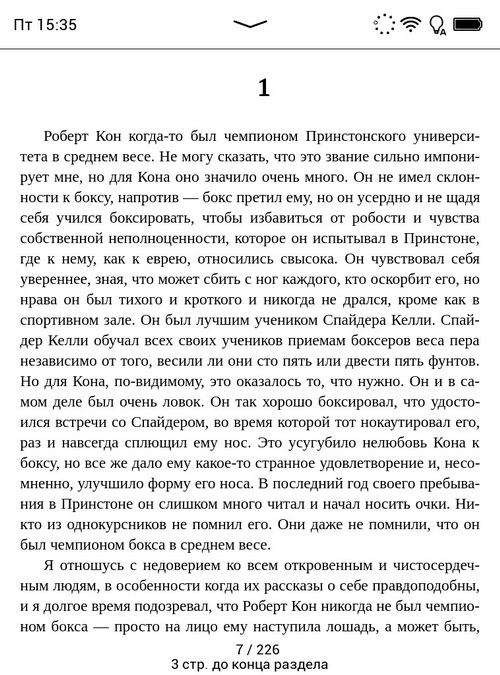 Пт 15:35

1

Роберт Кон когда-то был чемпионом Принстонского университета в среднем весе. Не могу сказать, что это звание сильно импонирует мне, но для Кона оно значило очень много. Он не имел склонности к боксу, напротив — бокс претил ему, но он усердно и не щадя себя учился боксировать, чтобы избавиться от робости и чувства собственной неполноценности, которое он испытывал в Принстоне, где к нему, как к еврею, относились свысока. Он чувствовал себя увереннее, зная, что может сбить с ног каждого, кто оскорбит его, но нрава он был тихого и кроткого и никогда не дрался, кроме как в спортивном зале. Он был лучшим учеником Спайдера Келли. Спайдер Келли обучал всех своих учеников приемам боксеров веса пера независимо от того, весили ли они сто пять или двести пять фунтов. Но для Кона, по-видимому, это оказалось то, что нужно. Он и в самом деле был очень ловок. Он так хорошо боксировал, что удостоился встречи со Спайдером, во время которой тот нокаутировал его, раз и навсегда сплющил ему нос. Это усугубило нелюбовь Кона к боксу, но все же дало ему какое-то странное удовлетворение и, несомненно, улучшило форму его носа. В последний год своего пребывания в Принстоне он слишком много читал и начал носить очки. Никто из однокурсников не помнил его. Они даже не помнили, что он был чемпионом бокса в среднем весе.

Я отношусь с недоверием ко всем откровенным и чистосердечным людям, в особенности когда их рассказы о себе правдоподобны, и я долгое время подозревал, что Роберт Кон никогда не был чемпионом бокса — просто на лицо ему наступила лошадь, а может быть,

7 / 226
3 стр. до конца раздела